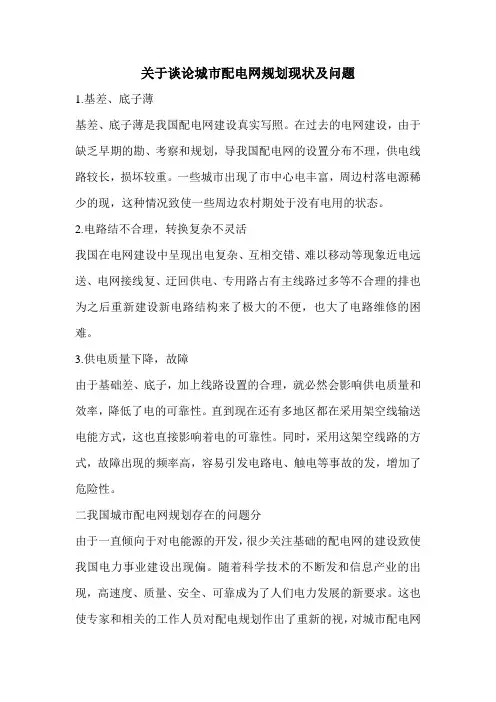 关于谈论城市配电网规划现状及问题

1.基差、底子薄

基差、底子薄是我国配电网建设真实写照。在过去的电网建设，由于缺乏早期的勘、考察和规划，导我国配电网的设置分布不理，供电线路较长，损坏较重。一些城市出现了市中心电丰富，周边村落电源稀少的现，这种情况致使一些周边农村期处于没有电用的状态。

2.电路结不合理，转换复杂不灵活

我国在电网建设中呈现出电复杂、互相交错、难以移动等现象近电远送、电网接线复、迂回供电、专用路占有主线路过多等不合理的排也为之后重新建设新电路结构来了极大的不便，也大了电路维修的困难。

3.供电质量下降，故障

由于基础差、底子，加上线路设置的合理，就必然会影响供电质量和效率，降低了电的可靠性。直到现在还有多地区都在采用架空线输送电能方式，这也直接影响着电的可靠性。同时，采用这架空线路的方式，故障出现的频率高，容易引发电路电、触电等事故的发，增加了危险性。

二我国城市配电网规划存在的问题分

由于一直倾向于对电能源的开发，很少关注基础的配电网的建设致使我国电力事业建设出现偏。随着科学技术的不断发和信息产业的出现，高速度、质量、安全、可靠成为了人们电力发展的新要求。这也使专家和相关的工作人员对配电规划作出了重新的视，对城市配电网